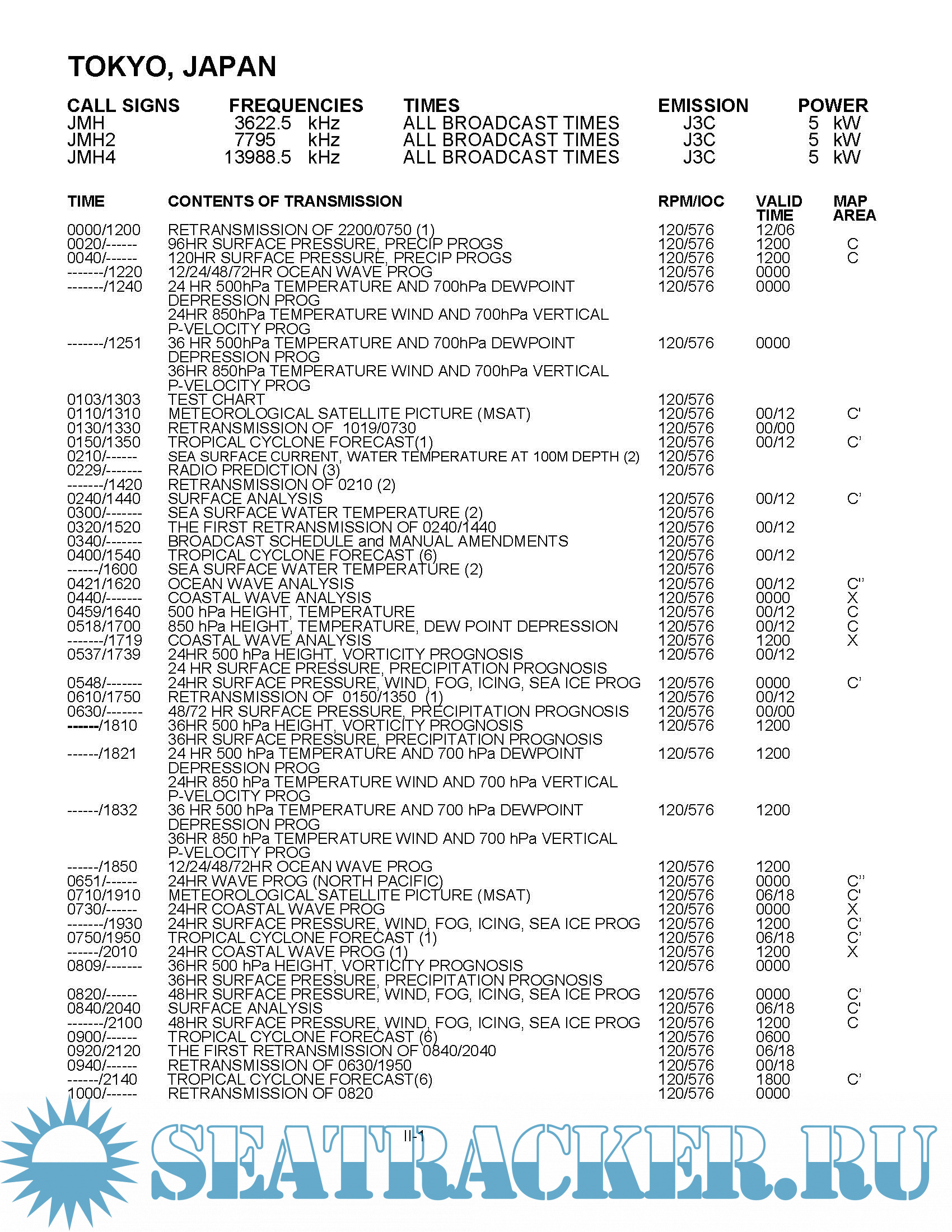 TOKYO, JAPAN

| CALL SIGNS | FREQUENCIES | TIMES | EMISSION | POWER |
|---|---|---|---|---|
| JMH | 3622.5 kHz | ALL BROADCAST TIMES | J3C | 5 kW |
| JMH2 | 7795 kHz | ALL BROADCAST TIMES | J3C | 5 kW |
| JMH4 | 13988.5 kHz | ALL BROADCAST TIMES | J3C | 5 kW |

| TIME | CONTENTS OF TRANSMISSION | RPM/IOC | VALID TIME | MAP AREA |
|---|---|---|---|---|
| 0000/1200 | RETRANSMISSION OF 2200/0750 (1) | 120/576 | 12/06 | |
| 0020/------ | 96HR SURFACE PRESSURE, PRECIP PROGS | 120/576 | 1200 | C |
| 0040/------ | 120HR SURFACE PRESSURE, PRECIP PROGS | 120/576 | 1200 | C |
| -------/1220 | 12/24/48/72HR OCEAN WAVE PROG | 120/576 | 0000 | |
| -------/1240 | 24 HR 500hPa TEMPERATURE AND 700hPa DEWPOINT DEPRESSION PROG 24HR 850hPa TEMPERATURE WIND AND 700hPa VERTICAL P-VELOCITY PROG | 120/576 | 0000 | |
| -------/1251 | 36 HR 500hPa TEMPERATURE AND 700hPa DEWPOINT DEPRESSION PROG 36HR 850hPa TEMPERATURE WIND AND 700hPa VERTICAL P-VELOCITY PROG | 120/576 | 0000 | |
| 0103/1303 | TEST CHART | 120/576 | | |
| 0110/1310 | METEOROLOGICAL SATELLITE PICTURE (MSAT) | 120/576 | 00/12 | C' |
| 0130/1330 | RETRANSMISSION OF 1019/0730 | 120/576 | 00/00 | |
| 0150/1350 | TROPICAL CYCLONE FORECAST(1) | 120/576 | 00/12 | C' |
| 0210/------ | SEA SURFACE CURRENT, WATER TEMPERATURE AT 100M DEPTH (2) | 120/576 | | |
| 0229/------- | RADIO PREDICTION (3) | 120/576 | | |
| -------/1420 | RETRANSMISSION OF 0210 (2) | | | |
| 0240/1440 | SURFACE ANALYSIS | 120/576 | 00/12 | C' |
| 0300/------- | SEA SURFACE WATER TEMPERATURE (2) | 120/576 | | |
| 0320/1520 | THE FIRST RETRANSMISSION OF 0240/1440 | 120/576 | 00/12 | |
| 0340/------- | BROADCAST SCHEDULE and MANUAL AMENDMENTS | 120/576 | | |
| 0400/1540 | TROPICAL CYCLONE FORECAST (6) | 120/576 | 00/12 | |
| ------/1600 | SEA SURFACE WATER TEMPERATURE (2) | 120/576 | | |
| 0421/1620 | OCEAN WAVE ANALYSIS | 120/576 | 00/12 | C'' |
| 0440/------- | COASTAL WAVE ANALYSIS | 120/576 | 0000 | X |
| 0459/1640 | 500 hPa HEIGHT, TEMPERATURE | 120/576 | 00/12 | C |
| 0518/1700 | 850 hPa HEIGHT, TEMPERATURE, DEW POINT DEPRESSION | 120/576 | 00/12 | C |
| -------/1719 | COASTAL WAVE ANALYSIS | 120/576 | 1200 | X |
| 0537/1739 | 24HR 500 hPa HEIGHT, VORTICITY PROGNOSIS 24 HR SURFACE PRESSURE, PRECIPITATION PROGNOSIS | 120/576 | 00/12 | |
| 0548/------- | 24HR SURFACE PRESSURE, WIND, FOG, ICING, SEA ICE PROG | 120/576 | 0000 | C' |
| 0610/1750 | RETRANSMISSION OF 0150/1350 (1) | 120/576 | 00/12 | |
| 0630/------- | 48/72 HR SURFACE PRESSURE, PRECIPITATION PROGNOSIS | 120/576 | 00/00 | |
| ------/1810 | 36HR 500 hPa HEIGHT, VORTICITY PROGNOSIS 36HR SURFACE PRESSURE, PRECIPITATION PROGNOSIS | 120/576 | 1200 | |
| ------/1821 | 24 HR 500 hPa TEMPERATURE AND 700 hPa DEWPOINT DEPRESSION PROG 24HR 850 hPa TEMPERATURE WIND AND 700 hPa VERTICAL P-VELOCITY PROG | 120/576 | 1200 | |
| ------/1832 | 36 HR 500 hPa TEMPERATURE AND 700 hPa DEWPOINT DEPRESSION PROG 36HR 850 hPa TEMPERATURE WIND AND 700 hPa VERTICAL P-VELOCITY PROG | 120/576 | 1200 | |
| ------/1850 | 12/24/48/72HR OCEAN WAVE PROG | 120/576 | 1200 | |
| 0651/------ | 24HR WAVE PROG (NORTH PACIFIC) | 120/576 | 0000 | C'' |
| 0710/1910 | METEOROLOGICAL SATELLITE PICTURE (MSAT) | 120/576 | 06/18 | C' |
| 0730/------ | 24HR COASTAL WAVE PROG | 120/576 | 0000 | X |
| -------/1930 | 24HR SURFACE PRESSURE, WIND, FOG, ICING, SEA ICE PROG | 120/576 | 1200 | C' |
| 0750/1950 | TROPICAL CYCLONE FORECAST (1) | 120/576 | 06/18 | C' |
| ------/2010 | 24HR COASTAL WAVE PROG (1) | 120/576 | 1200 | X |
| 0809/------- | 36HR 500 hPa HEIGHT, VORTICITY PROGNOSIS 36HR SURFACE PRESSURE, PRECIPITATION PROGNOSIS | 120/576 | 0000 | |
| 0820/------ | 48HR SURFACE PRESSURE, WIND, FOG, ICING, SEA ICE PROG | 120/576 | 0000 | C' |
| 0840/2040 | SURFACE ANALYSIS | 120/576 | 06/18 | C' |
| -------/2100 | 48HR SURFACE PRESSURE, WIND, FOG, ICING, SEA ICE PROG | 120/576 | 1200 | C |
| 0900/------ | TROPICAL CYCLONE FORECAST (6) | 120/576 | 0600 | |
| 0920/2120 | THE FIRST RETRANSMISSION OF 0840/2040 | 120/576 | 06/18 | |
| 0940/------ | RETRANSMISSION OF 0630/1950 | 120/576 | 00/18 | |
| ------/2140 | TROPICAL CYCLONE FORECAST(6) | 120/576 | 1800 | C' |
| 1000/------ | RETRANSMISSION OF 0820 | 120/576 | 0000 | |

II-1

SEATRACKER.RU